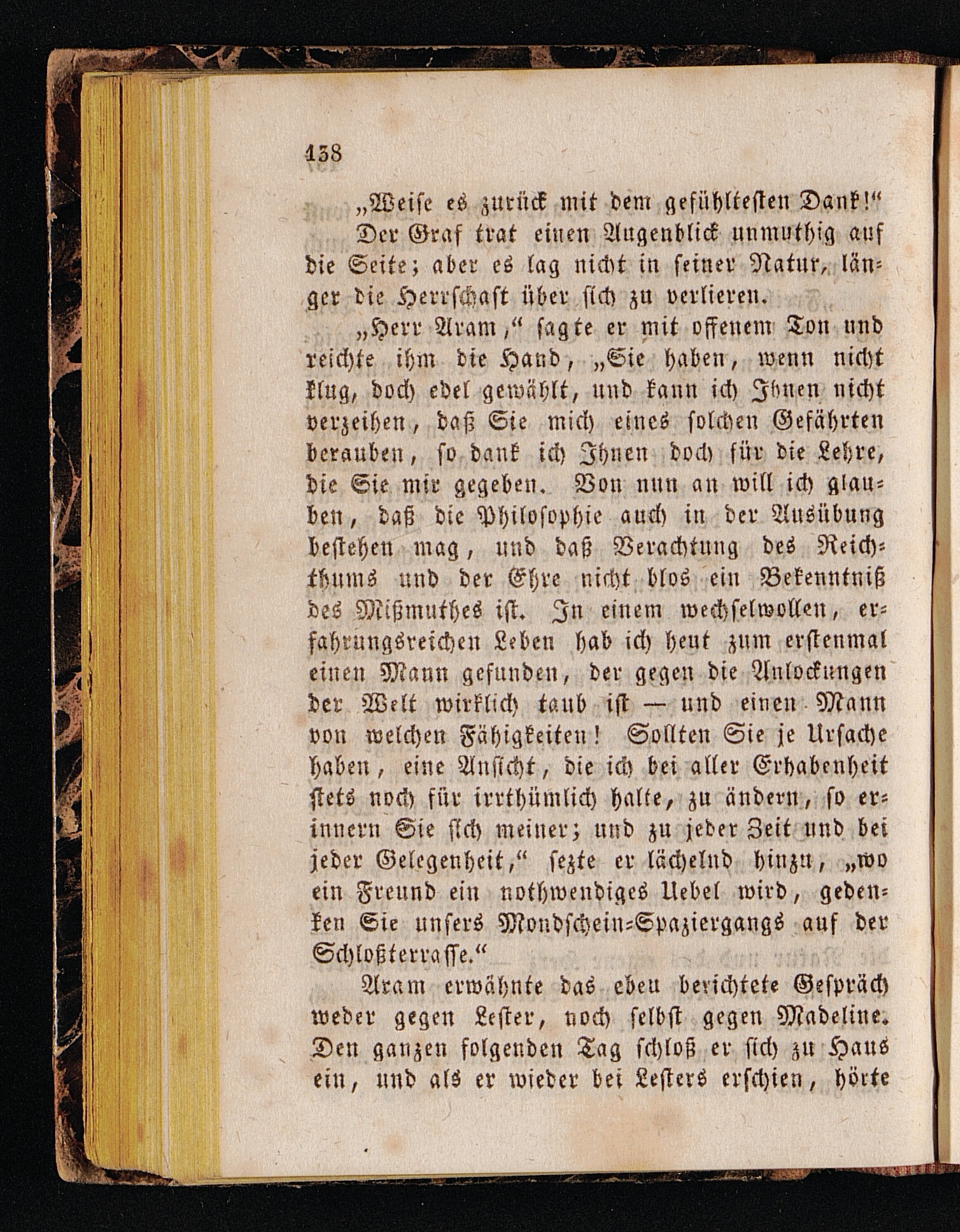 138

„Weise es zurück mit dem gefühltesten Dank!“

Der Graf trat einen Augenblick unmuthig auf die Seite; aber es lag nicht in seiner Natur, länger die Herrschaft über sich zu verlieren.

„Herr Aram,“ sagte er mit offenem Ton und reichte ihm die Hand, „Sie haben, wenn nicht klug, doch edel gewählt, und kann ich Ihnen nicht verzeihen, daß Sie mich eines solchen Gefährten berauben, so dank ich Ihnen doch für die Lehre, die Sie mir gegeben. Von nun an will ich glauben, daß die Philosophie auch in der Ausübung bestehen mag, und daß Verachtung des Reichthums und der Ehre nicht blos ein Bekenntniß des Mißmuthes ist. In einem wechselwollen, erfahrungsreichen Leben hab ich heut zum erstenmal einen Mann gefunden, der gegen die Anlockungen der Welt wirklich taub ist — und einen Mann von welchen Fähigkeiten! Sollten Sie je Ursache haben, eine Ansicht, die ich bei aller Erhabenheit stets noch für irrthümlich halte, zu ändern, so erinnern Sie sich meiner; und zu jeder Zeit und bei jeder Gelegenheit,“ sezte er lächelnd hinzu, „wo ein Freund ein nothwendiges Uebel wird, gedenken Sie unsers Mondschein-Spaziergangs auf der Schloßterrasse.“

Aram erwähnte das eben berichtete Gespräch weder gegen Lester, noch selbst gegen Madeline. Den ganzen folgenden Tag schloß er sich zu Haus ein, und als er wieder bei Lesters erschien, hörte